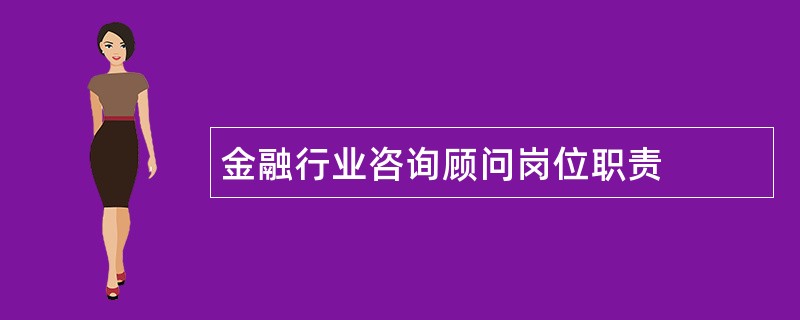 金融行业咨询顾问岗位职责